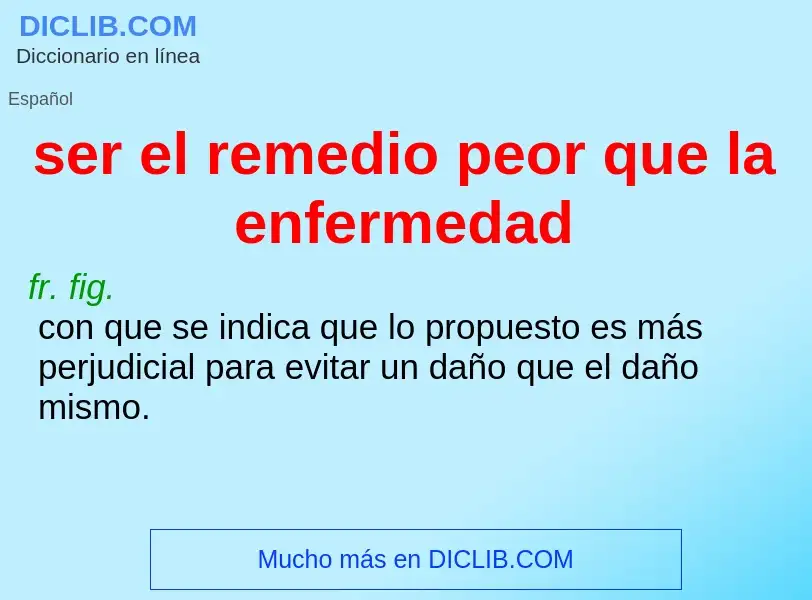 DICLIB.COM
Diccionario en línea

Español

ser el remedio peor que la enfermedad

fr. fig.
con que se indica que lo propuesto es más perjudicial para evitar un daño que el daño mismo.

Mucho más en DICLIB.COM